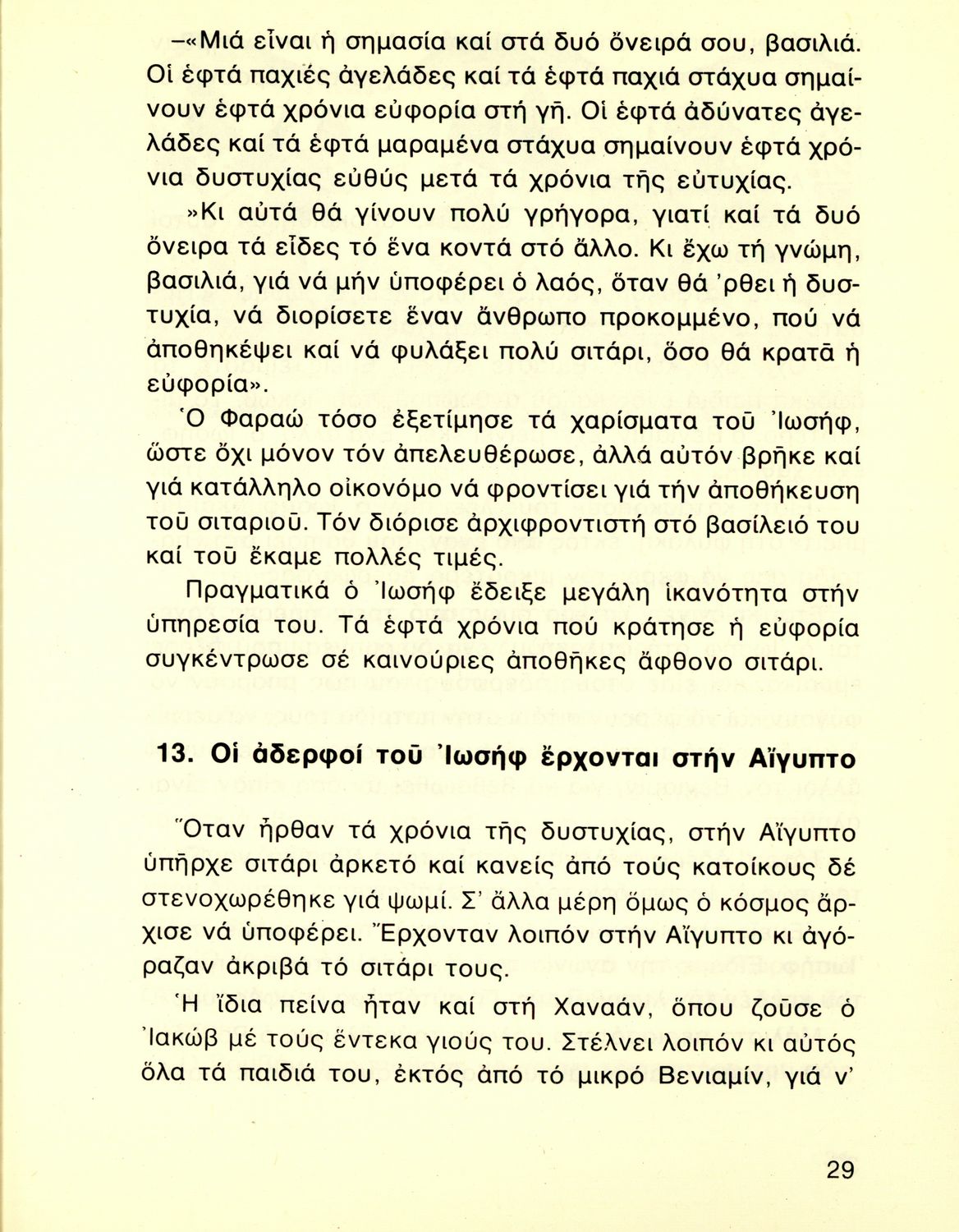 –«Μιά εἶναι ἡ σημασία καί στά δυό ὄνειρά σου, βασιλιά. Οἱ ἑφτά παχιές ἀγελάδες καί τά ἑφτά παχιά στάχυα σημαίνουν ἑφτά χρόνια εὐφορία στή γῆ. Οἱ ἑφτά ἀδύνατες ἀγελάδες καί τά ἑφτά μαραμένα στάχυα σημαίνουν ἑφτά χρόνια δυστυχίας εὐθύς μετά τά χρόνια τῆς εὐτυχίας.

»Κι αὐτά θά γίνουν πολύ γρήγορα, γιατί καί τά δυό ὄνειρα τά εἶδες τό ἕνα κοντά στό ἄλλο. Κι ἔχω τή γνώμη, βασιλιά, γιά νά μήν ὑποφέρει ὁ λαός, ὅταν θά 'ρθει ἡ δυστυχία, νά διορίσετε ἕναν ἄνθρωπο προκομμένο, πού νά ἀποθηκέψει καί νά φυλάξει πολύ σιτάρι, ὅσο θά κρατᾶ ἡ εὐφορία».

Ὁ Φαραώ τόσο ἐξετίμησε τά χαρίσματα τοῦ Ἰωσήφ, ὥστε ὄχι μόνον τόν ἀπελευθέρωσε, ἀλλά αὐτόν βρῆκε καί γιά κατάλληλο οἰκονόμο νά φροντίσει γιά τήν ἀποθήκευση τοῦ σιταριοῦ. Τόν διόρισε ἀρχιφροντιστή στό βασίλειό του καί τοῦ ἔκαμε πολλές τιμές.

Πραγματικά ὁ Ἰωσήφ ἔδειξε μεγάλη ἱκανότητα στήν ὑπηρεσία του. Τά ἑφτά χρόνια πού κράτησε ἡ εὐφορία συγκέντρωσε σέ καινούριες ἀποθῆκες ἄφθονο σιτάρι.

13. Οἱ ἀδερφοί τοῦ Ἰωσήφ ἔρχονται στήν Αἴγυπτο

Ὅταν ἦρθαν τά χρόνια τῆς δυστυχίας, στήν Αἴγυπτο ὑπῆρχε σιτάρι ἀρκετό καί κανείς ἀπό τούς κατοίκους δέ στενοχωρέθηκε γιά ψωμί. Σ' ἄλλα μέρη ὅμως ὁ κόσμος ἄρχισε νά ὑποφέρει. Ἔρχονταν λοιπόν στήν Αἴγυπτο κι ἀγόραζαν ἀκριβά τό σιτάρι τους.

Ἡ ἴδια πείνα ἦταν καί στή Χαναάν, ὅπου ζοῦσε ὁ Ἰακώβ μέ τούς ἕντεκα γιούς του. Στέλνει λοιπόν κι αὐτός ὅλα τά παιδιά του, ἐκτός ἀπό τό μικρό Βενιαμίν, γιά ν'

29